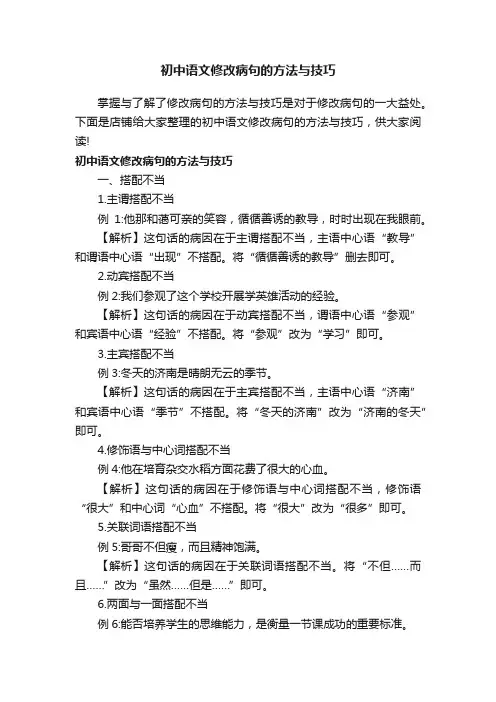 初中语文修改病句的方法与技巧

掌握与了解了修改病句的方法与技巧是对于修改病句的一大益处。下面是店铺给大家整理的初中语文修改病句的方法与技巧，供大家阅读!

初中语文修改病句的方法与技巧

一、搭配不当

1.主谓搭配不当

例 1:他那和蔼可亲的笑容，循循善诱的教导，时时出现在我眼前。

【解析】这句话的病因在于主谓搭配不当，主语中心语“教导”和谓语中心语“出现”不搭配。将“循循善诱的教导”删去即可。

2.动宾搭配不当

例 2:我们参观了这个学校开展学英雄活动的经验。

【解析】这句话的病因在于动宾搭配不当，谓语中心语“参观”和宾语中心语“经验”不搭配。将“参观”改为“学习”即可。

3.主宾搭配不当

例 3:冬天的济南是晴朗无云的季节。

【解析】这句话的病因在于主宾搭配不当，主语中心语“济南”和宾语中心语“季节”不搭配。将“冬天的济南”改为“济南的冬天”即可。

4.修饰语与中心词搭配不当

例 4:他在培育杂交水稻方面花费了很大的心血。

【解析】这句话的病因在于修饰语与中心词搭配不当，修饰语“很大”和中心词“心血”不搭配。将“很大”改为“很多”即可。

5.关联词语搭配不当

例 5:哥哥不但瘦，而且精神饱满。

【解析】这句话的病因在于关联词语搭配不当。将“不但……而且……”改为“虽然……但是……”即可。

6.两面与一面搭配不当

例 6:能否培养学生的思维能力，是衡量一节课成功的重要标准。